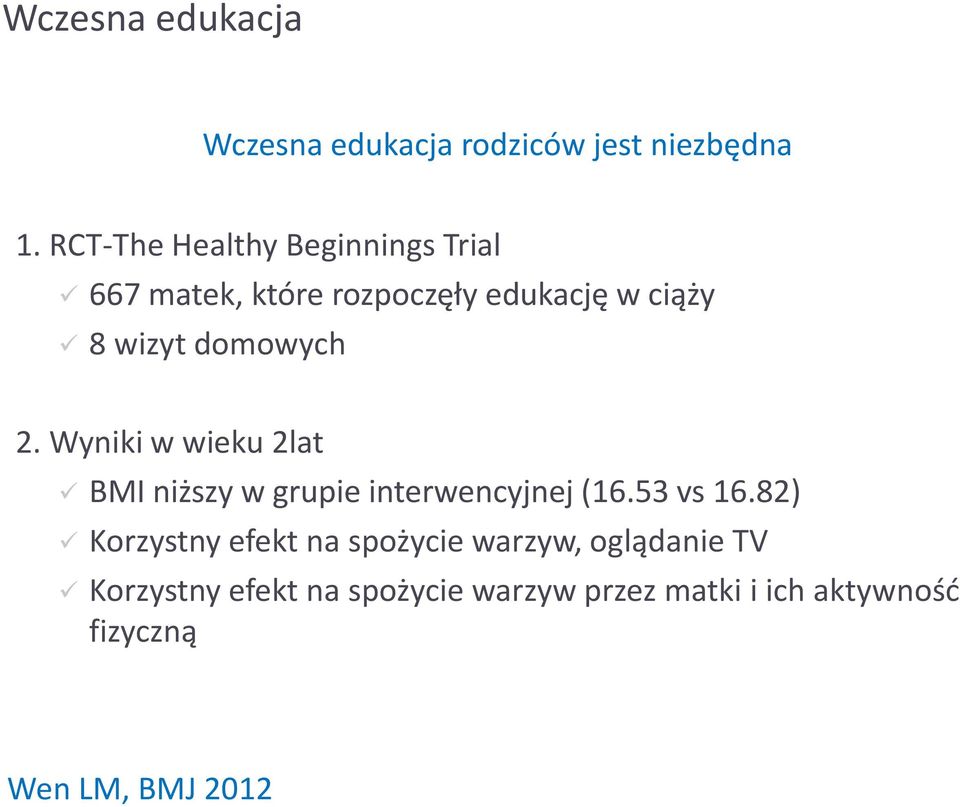 Wczesna edukacja

Wczesna edukacja rodziców jest niezbędna

1. RCT-The Healthy Beginnings Trial
✓ 667 matek, które rozpoczęły edukację w ciąży
✓ 8 wizyt domowych

2. Wyniki w wieku 2lat
✓ BMI niższy w grupie interwencyjnej (16.53 vs 16.82)
✓ Korzystny efekt na spożycie warzyw, oglądanie TV
✓ Korzystny efekt na spożycie warzyw przez matki i ich aktywność fizyczną

Wen LM, BMJ 2012